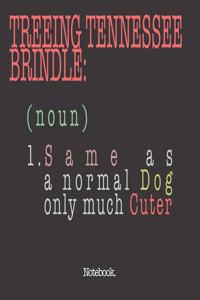 TREEING TENNESSEE BRINDLE:

(noun)

1. Same as a normal Dog only much Cuter

Notebook.